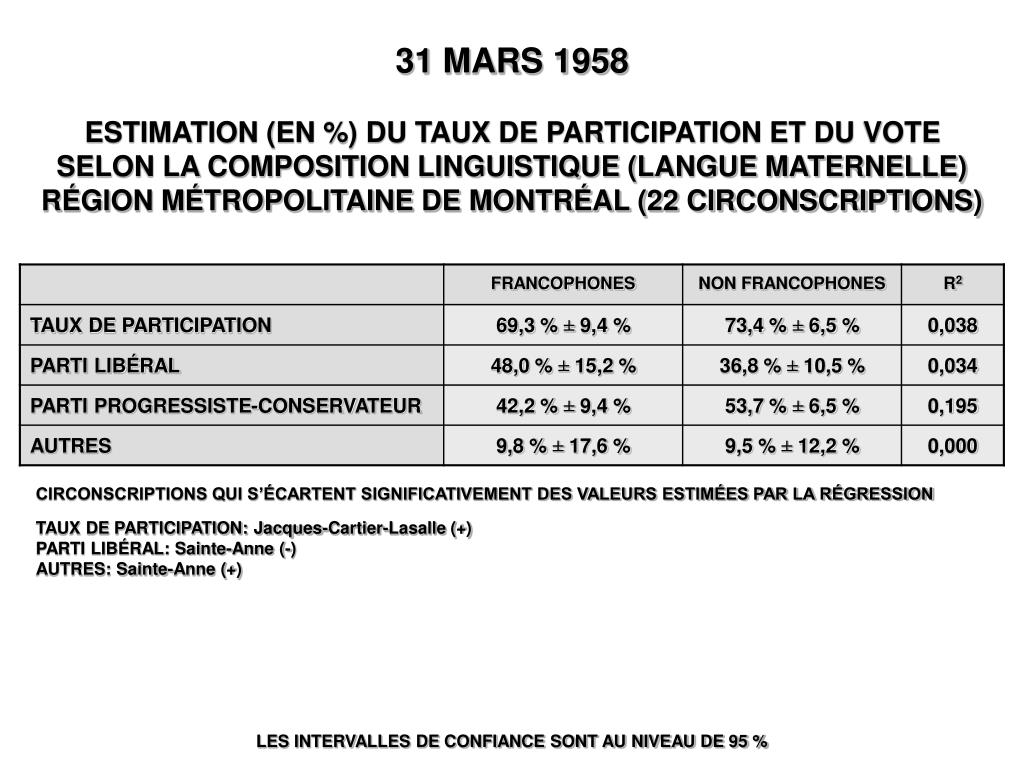 31 MARS 1958

ESTIMATION (EN %) DU TAUX DE PARTICIPATION ET DU VOTE SELON LA COMPOSITION LINGUISTIQUE (LANGUE MATERNELLE) RÉGION MÉTROPOLITAINE DE MONTRÉAL (22 CIRCONSCRIPTIONS)

| | FRANCOPHONES | NON FRANCOPHONES | $R^2$ |
|---|---|---|---|
| TAUX DE PARTICIPATION | 69,3 % ± 9,4 % | 73,4 % ± 6,5 % | 0,038 |
| PARTI LIBÉRAL | 48,0 % ± 15,2 % | 36,8 % ± 10,5 % | 0,034 |
| PARTI PROGRESSISTE-CONSERVATEUR | 42,2 % ± 9,4 % | 53,7 % ± 6,5 % | 0,195 |
| AUTRES | 9,8 % ± 17,6 % | 9,5 % ± 12,2 % | 0,000 |

CIRCONSCRIPTIONS QUI S'ÉCARTENT SIGNIFICATIVEMENT DES VALEURS ESTIMÉES PAR LA RÉGRESSION

TAUX DE PARTICIPATION: Jacques-Cartier-Lasalle (+)
PARTI LIBÉRAL: Sainte-Anne (-)
AUTRES: Sainte-Anne (+)

LES INTERVALLES DE CONFIANCE SONT AU NIVEAU DE 95 %